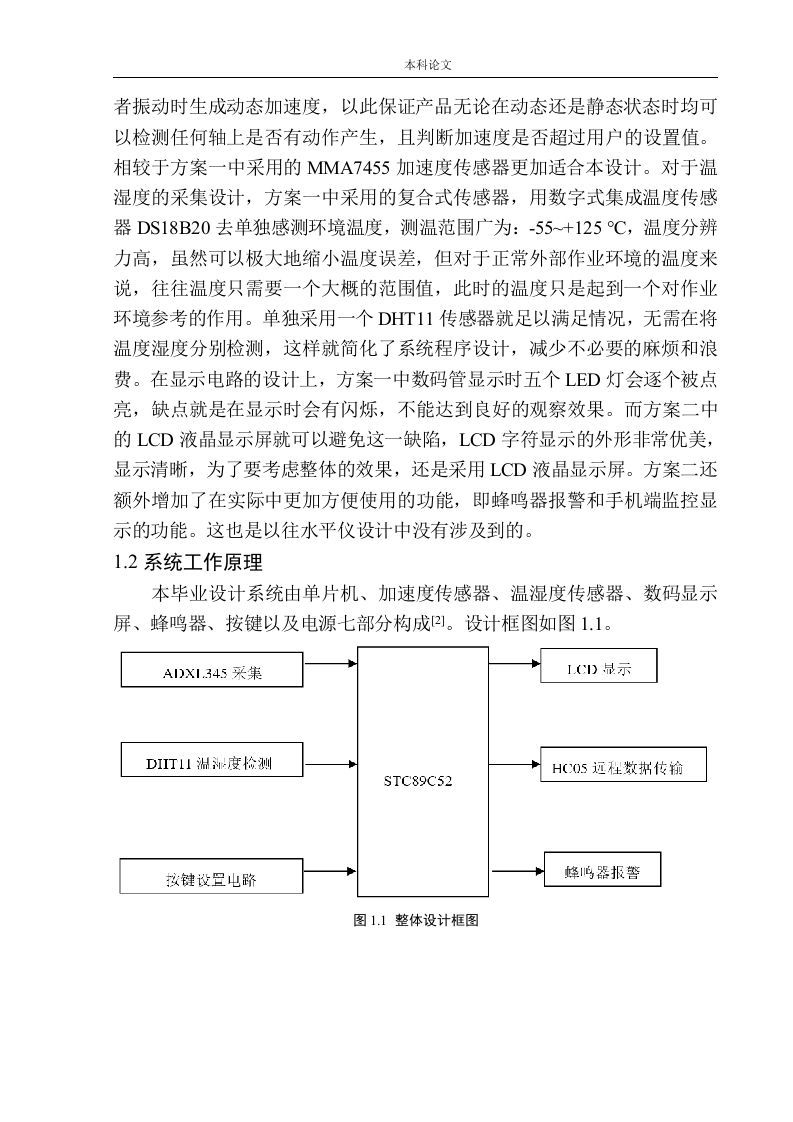 本科论文

者振动时生成动态加速度，以此保证产品无论在动态还是静态状态时均可以检测任何轴上是否有动作产生，且判断加速度是否超过用户的设置值。相较于方案一中采用的 MMA7455 加速度传感器更加适合本设计。对于温湿度的采集设计，方案一中采用的复合式传感器，用数字式集成温度传感器 DS18B20 去单独感测环境温度，测温范围广为：-55~+125 ℃，温度分辨力高，虽然可以极大地缩小温度误差，但对于正常外部作业环境的温度来说，往往温度只需要一个大概的范围值，此时的温度只是起到一个对作业环境参考的作用。单独采用一个 DHT11 传感器就足以满足情况，无需在将温度湿度分别检测，这样就简化了系统程序设计，减少不必要的麻烦和浪费。在显示电路的设计上，方案一中数码管显示时五个 LED 灯会逐个被点亮，缺点就是在显示时会有闪烁，不能达到良好的观察效果。而方案二中的 LCD 液晶显示屏就可以避免这一缺陷，LCD 字符显示的外形非常优美，显示清晰，为了要考虑整体的效果，还是采用 LCD 液晶显示屏。方案二还额外增加了在实际中更加方便使用的功能，即蜂鸣器报警和手机端监控显示的功能。这也是以往水平仪设计中没有涉及到的。

1.2 系统工作原理

本毕业设计系统由单片机、加速度传感器、温湿度传感器、数码显示屏、蜂鸣器、按键以及电源七部分构成[2]。设计框图如图 1.1。

ADXL345 采集

DHT11 温湿度检测

按键设置电路

STC89C52

LCD 显示

HC05 远程数据传输

蜂鸣器报警

图 1.1 整体设计框图